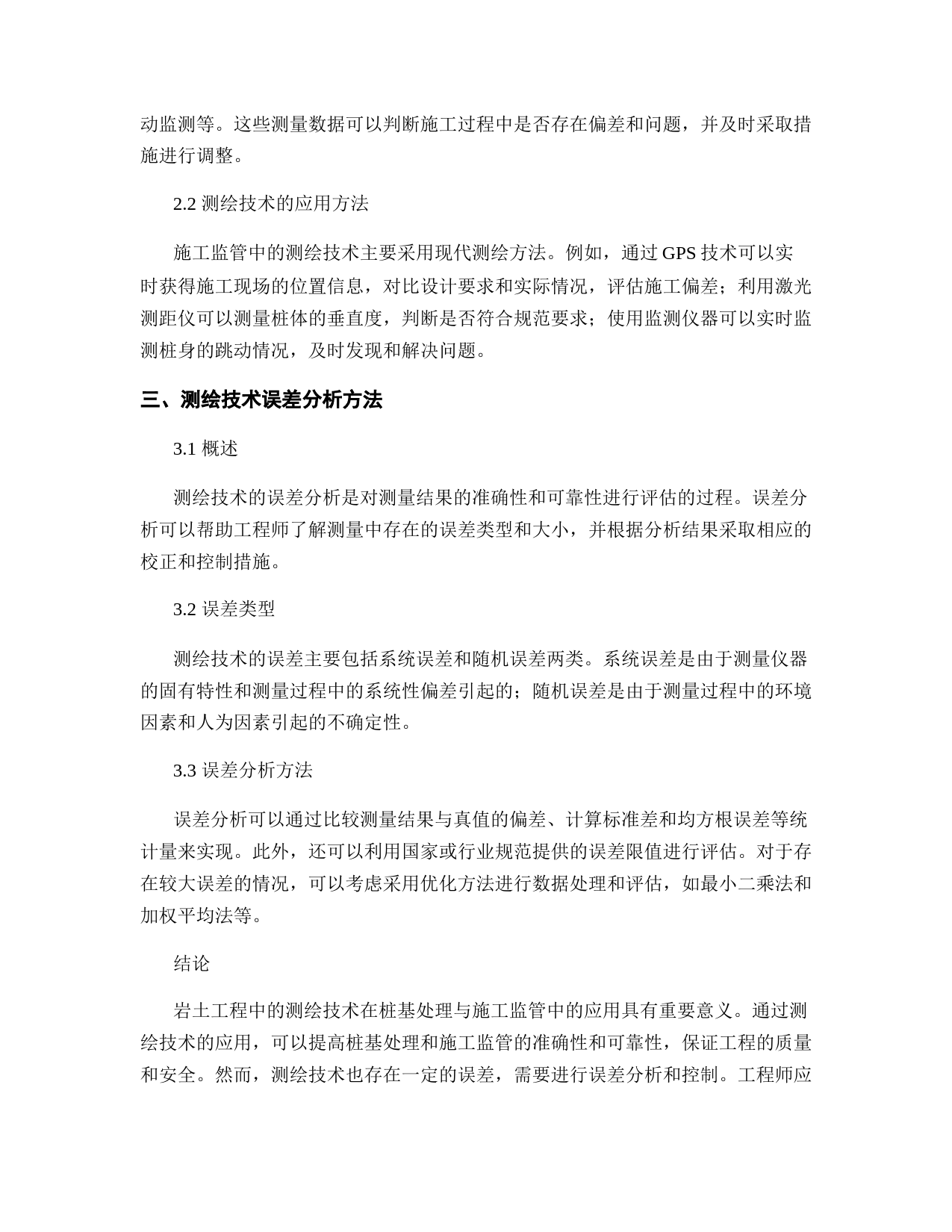 动监测等。这些测量数据可以判断施工过程中是否存在偏差和问题，并及时采取措施进行调整。

2.2 测绘技术的应用方法

施工监管中的测绘技术主要采用现代测绘方法。例如，通过 GPS 技术可以实时获得施工现场的位置信息，对比设计要求和实际情况，评估施工偏差；利用激光测距仪可以测量桩体的垂直度，判断是否符合规范要求；使用监测仪器可以实时监测桩身的跳动情况，及时发现和解决问题。

三、测绘技术误差分析方法

3.1 概述

测绘技术的误差分析是对测量结果的准确性和可靠性进行评估的过程。误差分析可以帮助工程师了解测量中存在的误差类型和大小，并根据分析结果采取相应的校正和控制措施。

3.2 误差类型

测绘技术的误差主要包括系统误差和随机误差两类。系统误差是由于测量仪器的固有特性和测量过程中的系统性偏差引起的；随机误差是由于测量过程中的环境因素和人为因素引起的不确定性。

3.3 误差分析方法

误差分析可以通过比较测量结果与真值的偏差、计算标准差和均方根误差等统计量来实现。此外，还可以利用国家或行业规范提供的误差限值进行评估。对于存在较大误差的情况，可以考虑采用优化方法进行数据处理和评估，如最小二乘法和加权平均法等。

结论

岩土工程中的测绘技术在桩基处理与施工监管中的应用具有重要意义。通过测绘技术的应用，可以提高桩基处理和施工监管的准确性和可靠性，保证工程的质量和安全。然而，测绘技术也存在一定的误差，需要进行误差分析和控制。工程师应